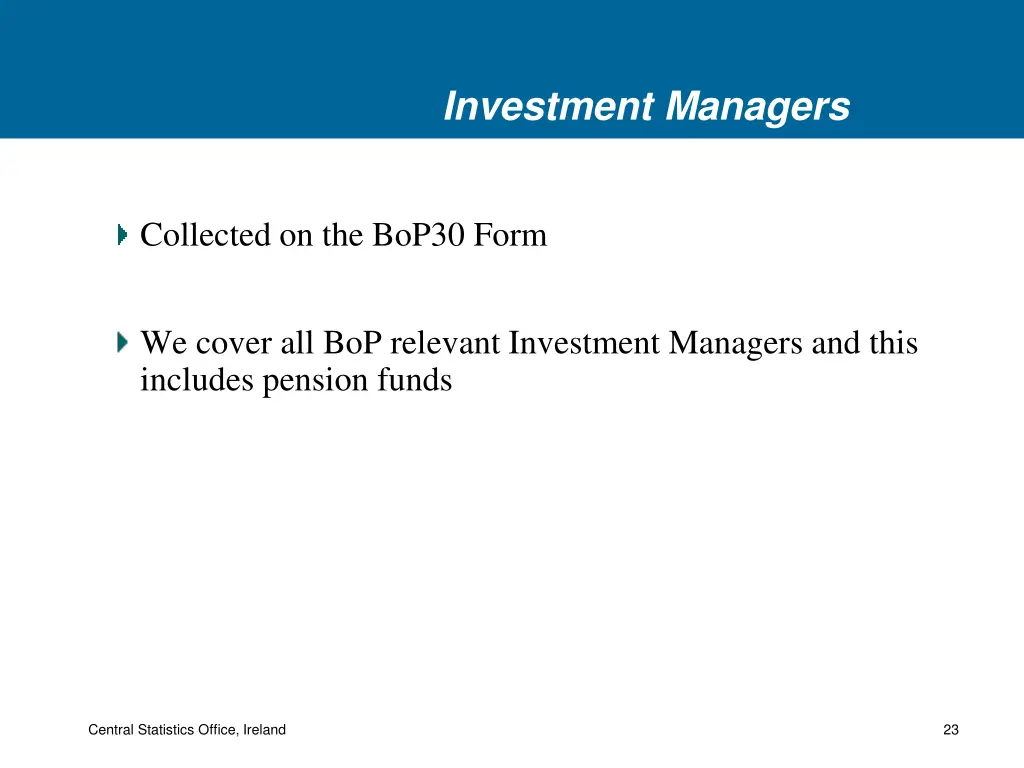 Investment Managers

Collected on the BoP30 Form

We cover all BoP relevant Investment Managers and this includes pension funds

Central Statistics Office, Ireland

23